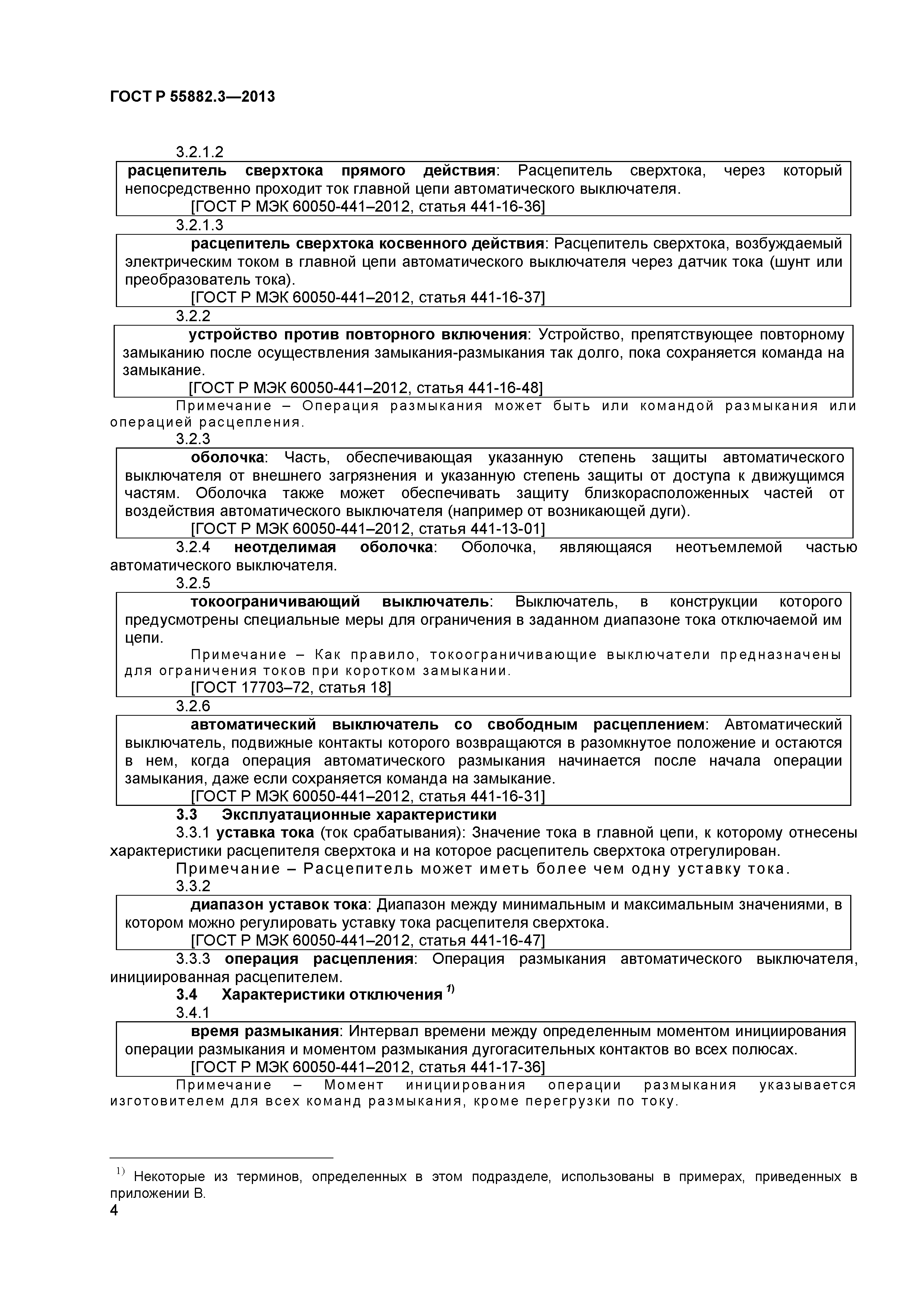 ГОСТ Р 55882.3—2013

3.2.1.2

расцепитель сверхтока прямого действия: Расцепитель сверхтока, через который непосредственно проходит ток главной цепи автоматического выключателя.

[ГОСТ Р МЭК 60050-441–2012, статья 441-16-36]

3.2.1.3

расцепитель сверхтока косвенного действия: Расцепитель сверхтока, возбуждаемый электрическим током в главной цепи автоматического выключателя через датчик тока (шунт или преобразователь тока).

[ГОСТ Р МЭК 60050-441–2012, статья 441-16-37]

3.2.2

устройство против повторного включения: Устройство, препятствующее повторному замыканию после осуществления замыкания-размыкания так долго, пока сохраняется команда на замыкание.

[ГОСТ Р МЭК 60050-441–2012, статья 441-16-48]

Примечание – Операция размыкания может быть или командой размыкания или операцией расцепления.

3.2.3

оболочка: Часть, обеспечивающая указанную степень защиты автоматического выключателя от внешнего загрязнения и указанную степень защиты от доступа к движущимся частям. Оболочка также может обеспечивать защиту близкорасположенных частей от воздействия автоматического выключателя (например от возникающей дуги).

[ГОСТ Р МЭК 60050-441–2012, статья 441-13-01]

3.2.4 неотделимая оболочка: Оболочка, являющаяся неотъемлемой частью автоматического выключателя.

3.2.5

токоограничивающий выключатель: Выключатель, в конструкции которого предусмотрены специальные меры для ограничения в заданном диапазоне тока отключаемой им цепи.

Примечание – Как правило, токоограничивающие выключатели предназначены для ограничения токов при коротком замыкании.

[ГОСТ 17703–72, статья 18]

3.2.6

автоматический выключатель со свободным расцеплением: Автоматический выключатель, подвижные контакты которого возвращаются в разомкнутое положение и остаются в нем, когда операция автоматического размыкания начинается после начала операции замыкания, даже если сохраняется команда на замыкание.

[ГОСТ Р МЭК 60050-441–2012, статья 441-16-31]

3.3 Эксплуатационные характеристики

3.3.1 уставка тока (ток срабатывания): Значение тока в главной цепи, к которому отнесены характеристики расцепителя сверхтока и на которое расцепитель сверхтока отрегулирован.

Примечание – Расцепитель может иметь более чем одну уставку тока.

3.3.2

диапазон уставок тока: Диапазон между минимальным и максимальным значениями, в котором можно регулировать уставку тока расцепителя сверхтока.

[ГОСТ Р МЭК 60050-441–2012, статья 441-16-47]

3.3.3 операция расцепления: Операция размыкания автоматического выключателя, инициированная расцепителем.

3.4 Характеристики отключения $^{1)}$

3.4.1

время размыкания: Интервал времени между определенным моментом инициирования операции размыкания и моментом размыкания дугогасительных контактов во всех полюсах.

[ГОСТ Р МЭК 60050-441–2012, статья 441-17-36]

Примечание – Момент инициирования операции размыкания указывается изготовителем для всех команд размыкания, кроме перегрузки по току.

$^{1)}$ Некоторые из терминов, определенных в этом подразделе, использованы в примерах, приведенных в приложении В.

4